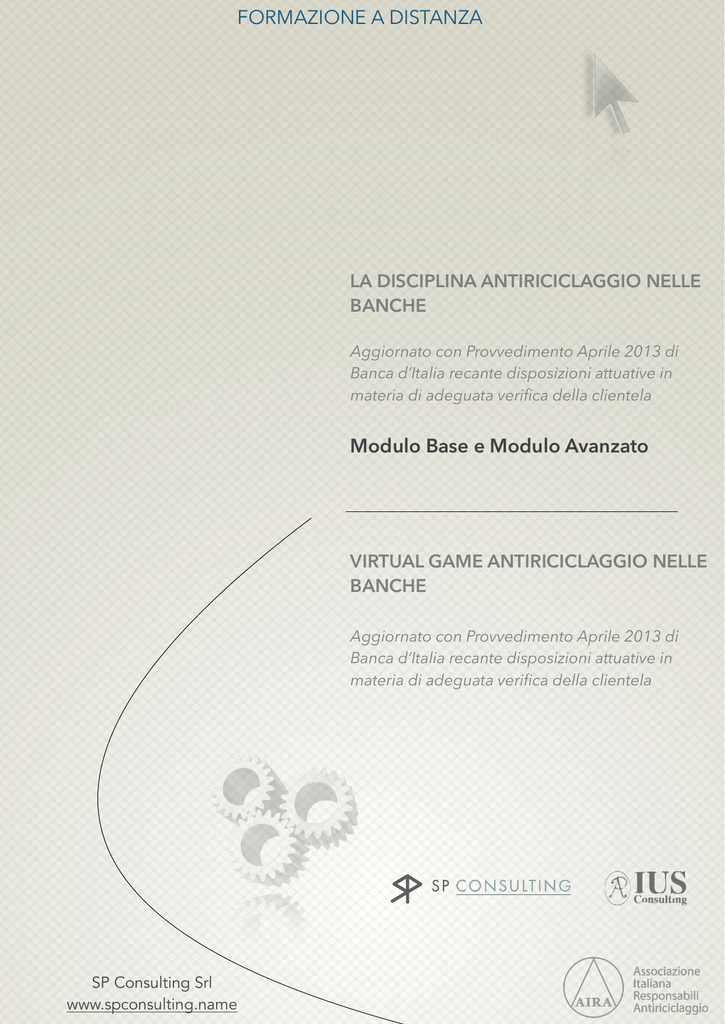 FORMAZIONE A DISTANZA

LA DISCIPLINA ANTIRICICLAGGIO NELLE BANCHE

Aggiornato con Provvedimento Aprile 2013 di Banca d'Italia recante disposizioni attuative in materia di adeguata verifica della clientela

Modulo Base e Modulo Avanzato

VIRTUAL GAME ANTIRICICLAGGIO NELLE BANCHE

Aggiornato con Provvedimento Aprile 2013 di Banca d'Italia recante disposizioni attuative in materia di adeguata verifica della clientela

SP CONSULTING

IUS Consulting

SP Consulting Srl
www.spconsulting.name

AIRA
Associazione Italiana Responsabili Antiriciclaggio